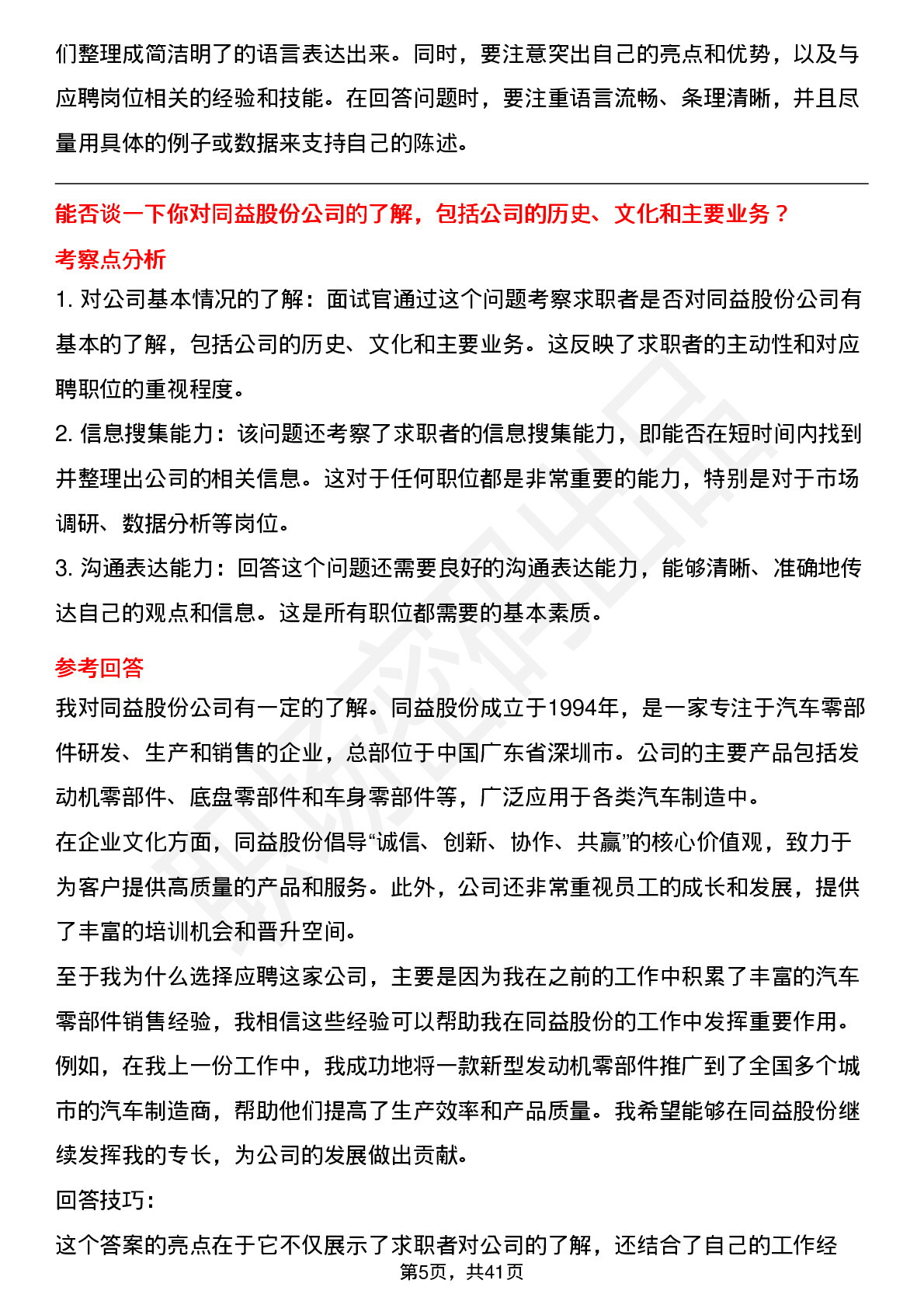 们整理成简洁明了的语言表达出来。同时，要注意突出自己的亮点和优势，以及与应聘岗位相关的经验和技能。在回答问题时，要注重语言流畅、条理清晰，并且尽量用具体的例子或数据来支持自己的陈述。

能否谈一下你对同益股份公司的了解，包括公司的历史、文化和主要业务？

考察点分析

1. 对公司基本情况的了解：面试官通过这个问题考察求职者是否对同益股份公司有基本的了解，包括公司的历史、文化和主要业务。这反映了求职者的主动性和对应聘职位的重视程度。

2. 信息搜集能力：该问题还考察了求职者的信息搜集能力，即能否在短时间内找到并整理出公司的相关信息。这对于任何职位都是非常重要的能力，特别是对于市场调研、数据分析等岗位。

3. 沟通表达能力：回答这个问题还需要良好的沟通表达能力，能够清晰、准确地传达自己的观点和信息。这是所有职位都需要的基本素质。

参考回答

我对同益股份公司有一定的了解。同益股份成立于1994年，是一家专注于汽车零部件研发、生产和销售的企业，总部位于中国广东省深圳市。公司的主要产品包括发动机零部件、底盘零部件和车身零部件等，广泛应用于各类汽车制造中。

在企业文化方面，同益股份倡导“诚信、创新、协作、共赢”的核心价值观，致力于为客户提供高质量的产品和服务。此外，公司还非常重视员工的成长和发展，提供了丰富的培训机会和晋升空间。

至于我为什么选择应聘这家公司，主要是因为我在之前的工作中积累了丰富的汽车零部件销售经验，我相信这些经验可以帮助我在同益股份的工作中发挥重要作用。例如，在我上一份工作中，我成功地将一款新型发动机零部件推广到了全国多个城市的汽车制造商，帮助他们提高了生产效率和产品质量。我希望能够在同益股份继续发挥我的专长，为公司的发展做出贡献。

回答技巧：

这个答案的亮点在于它不仅展示了求职者对公司的了解，还结合了自己的工作经

第5页，共41页